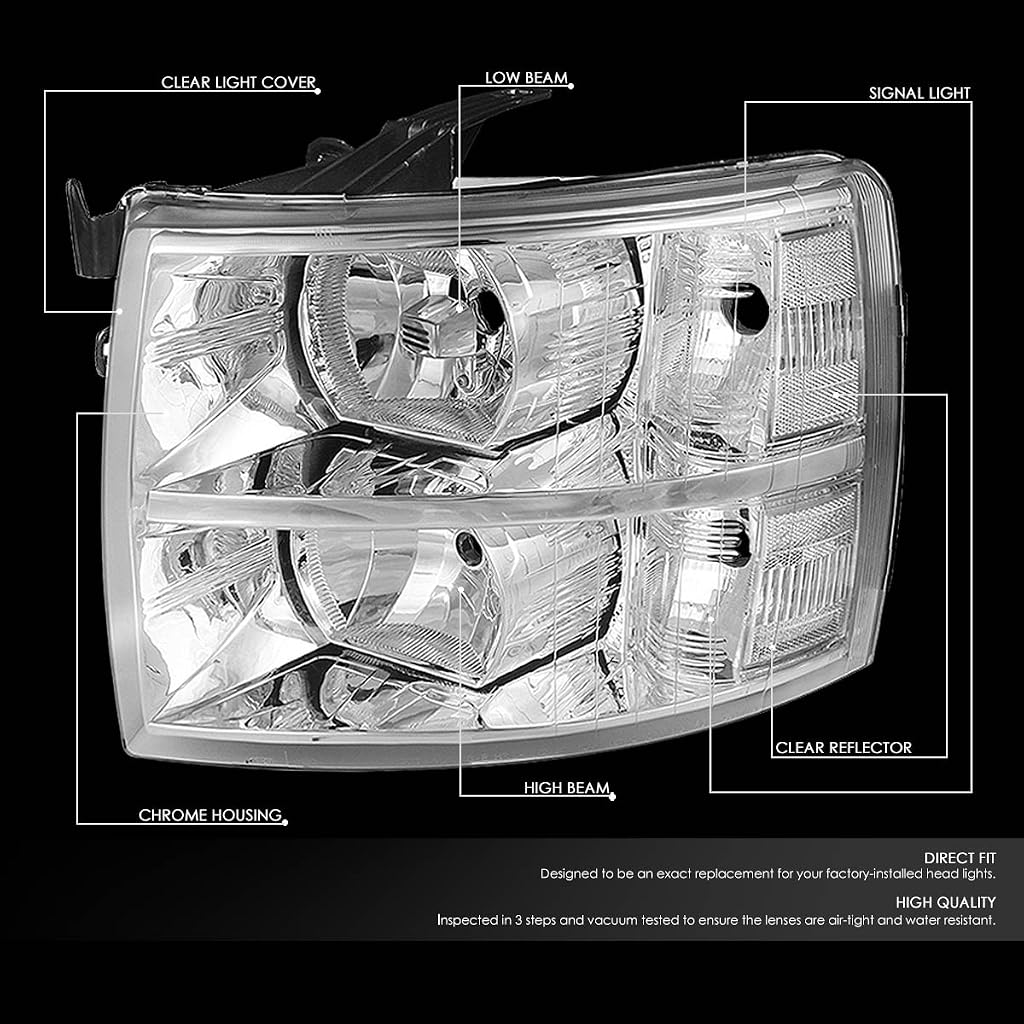 CLEAR LIGHT COVER

LOW BEAM

SIGNAL LIGHT

CLEAR REFLECTOR

HIGH BEAM

CHROME HOUSING

DIRECT FIT

Designed to be an exact replacement for your factory-installed head lights.

HIGH QUALITY

Inspected in 3 steps and vacuum tested to ensure the lenses are air-tight and water resistant.